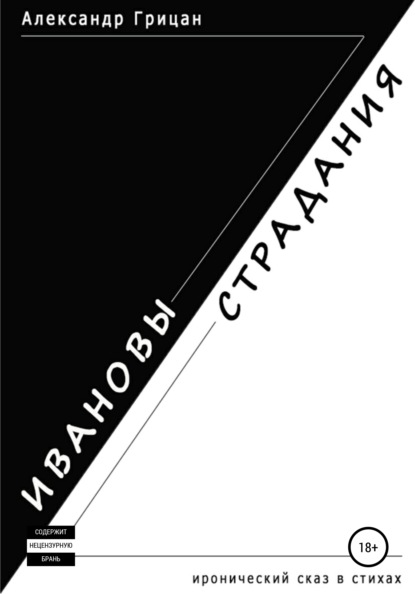 Александр Грицан

ИВАНОВЫ СТРАДАНИЯ

СОДЕРЖИТ НЕЦЕНЗУРНУЮ БРАНЬ

18+

иронический сказ в стихах